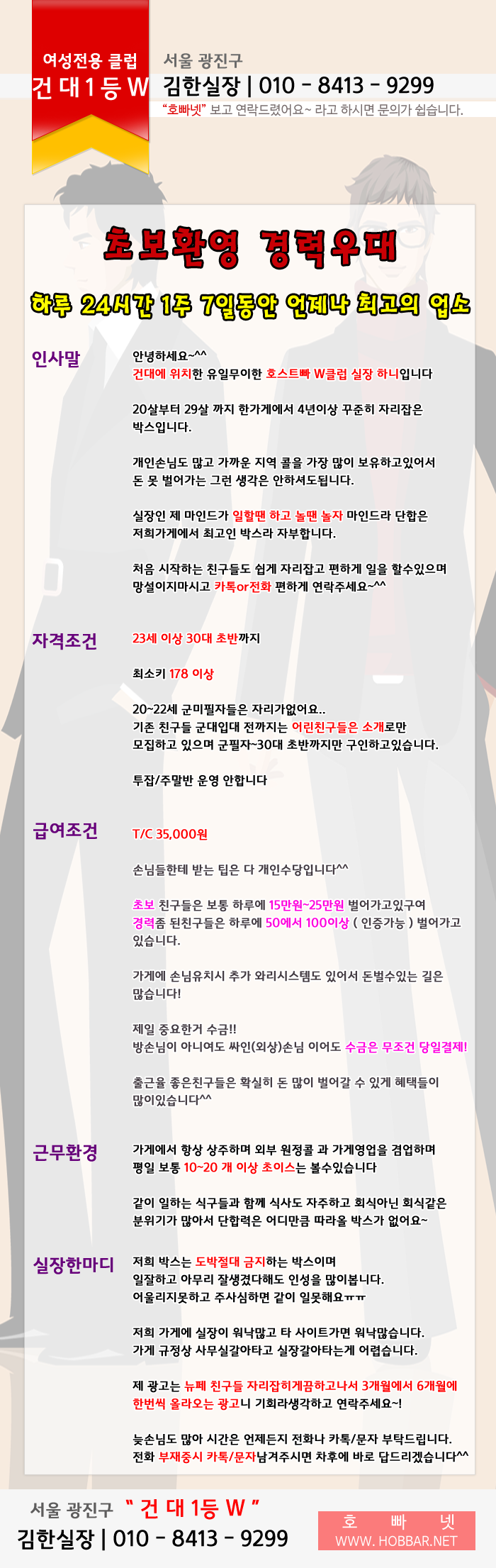 여성전용 클럽
건 대 1 등 W

서울 광진구
김한실장 | 010 - 8413 - 9299
"호빠넷" 보고 연락드렸어요~ 라고 하시면 문의가 쉽습니다.

초보환영 경력우대

하루 24시간 1주 7일동안 언제나 최고의 업소

인사말

안녕하세요~^^
건대에 위치한 유일무이한 호스트빠 W클럽 실장 하니입니다

20살부터 29살 까지 한가게에서 4년이상 꾸준히 자리잡은 박스입니다.

개인손님도 많고 가까운 지역 콜을 가장 많이 보유하고있어서 돈 못 벌어가는 그런 생각은 안하셔도됩니다.

실장인 제 마인드가 일할땐 하고 놀땐 놀자 마인드라 단합은 저희가게에서 최고인 박스라 자부합니다.

처음 시작하는 친구들도 쉽게 자리잡고 편하게 일을 할수있으며 망설이지마시고 카톡or전화 편하게 연락주세요~^^

자격조건

23세 이상 30대 초반까지

최소키 178 이상

20~22세 군미필자들은 자리가없어요..
기존 친구들 군대입대 전까지는 어린친구들은 소개로만 모집하고 있으며 군필자~30대 초반까지만 구인하고있습니다.

투잡/주말반 운영 안합니다

급여조건

T/C 35,000원

손님들한테 받는 팁은 다 개인수당입니다^^

초보 친구들은 보통 하루에 15만원~25만원 벌어가고있구여
경력좀 된친구들은 하루에 50에서 100이상 ( 인증가능 ) 벌어가고 있습니다.

가게에 손님유치시 추가 와리시스템도 있어서 돈벌수있는 길은 많습니다!

제일 중요한거 수금!!
방손님이 아니여도 싸인(외상)손님 이어도 수금은 무조건 당일결제!

출근율 좋은친구들은 확실히 돈 많이 벌어갈 수 있게 혜택들이 많이있습니다^^

근무환경

가게에서 항상 상주하며 외부 원정콜 과 가게영업을 겸업하며 평일 보통 10~20 개 이상 초이스는 볼수있습니다

같이 일하는 식구들과 함께 식사도 자주하고 회식아닌 회식같은 분위기가 많아서 단합력은 어디만큼 따라올 박스가 없어요~

실장한마디

저희 박스는 도박절대 금지하는 박스이며
일잘하고 아무리 잘생겼다해도 인성을 많이봅니다.
어울리지못하고 주사심하면 같이 일못해요ㅠㅠ

저희 가게에 실장이 워낙많고 타 사이트가면 워낙많습니다.
가게 규정상 사무실갈아타고 실장갈아타는게 어렵습니다.

제 광고는 뉴페 친구들 자리잡히게끔하고나서 3개월에서 6개월에 한번씩 올라오는 광고니 기회라생각하고 연락주세요~!

늦손님도 많아 시간은 언제든지 전화나 카톡/문자 부탁드립니다.
전화 부재중시 카톡/문자남겨주시면 차후에 바로 답드리겠습니다^^

서울 광진구 " 건 대 1등 W "
김한실장 | 010 - 8413 - 9299

호 빠 넷
WWW. HOBBAR.NET